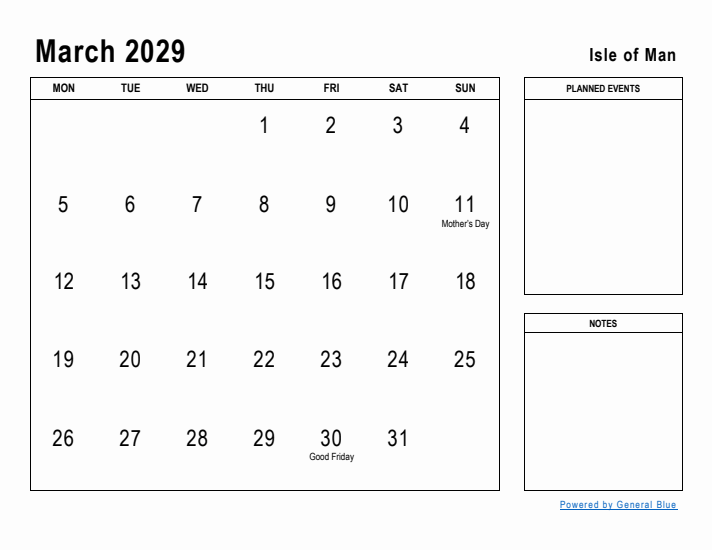 March 2029

Isle of Man

| MON | TUE | WED | THU | FRI | SAT | SUN |
|---|---|---|---|---|---|---|
| | | | 1 | 2 | 3 | 4 |
| 5 | 6 | 7 | 8 | 9 | 10 | 11 Mother's Day |
| 12 | 13 | 14 | 15 | 16 | 17 | 18 |
| 19 | 20 | 21 | 22 | 23 | 24 | 25 |
| 26 | 27 | 28 | 29 | 30 Good Friday | 31 | |

PLANNED EVENTS

NOTES

Powered by General Blue